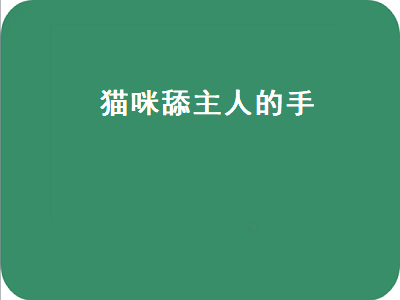 猫咪舔主人的手